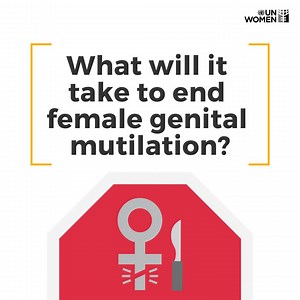 UN WOMEN

What will it take to end female genital mutilation?